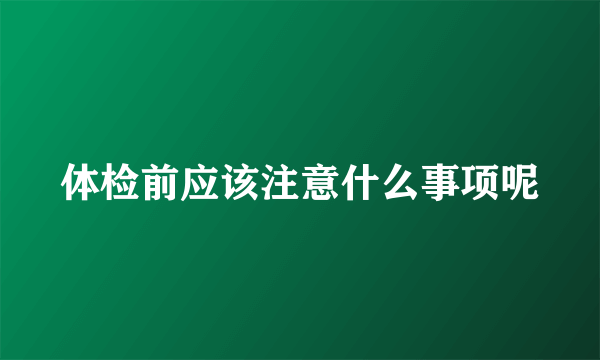 体检前应该注意什么事项呢